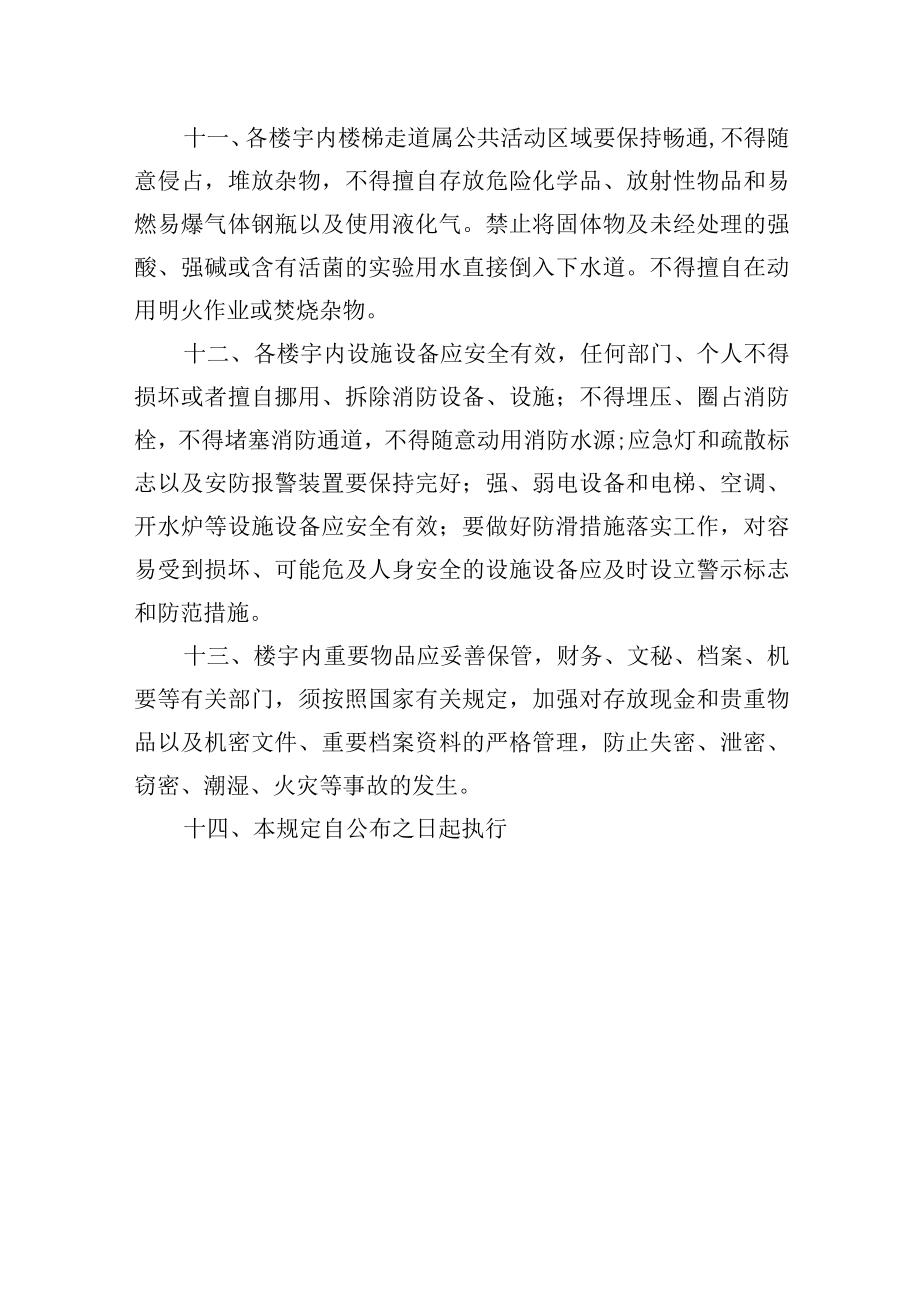 十一、各楼宇内楼梯走道属公共活动区域要保持畅通,不得随意侵占，堆放杂物，不得擅自存放危险化学品、放射性物品和易燃易爆气体钢瓶以及使用液化气。禁止将固体物及未经处理的强酸、强碱或含有活菌的实验用水直接倒入下水道。不得擅自在动用明火作业或焚烧杂物。

十二、各楼宇内设施设备应安全有效，任何部门、个人不得损坏或者擅自挪用、拆除消防设备、设施；不得埋压、圈占消防栓，不得堵塞消防通道，不得随意动用消防水源;应急灯和疏散标志以及安防报警装置要保持完好；强、弱电设备和电梯、空调、开水炉等设施设备应安全有效；要做好防滑措施落实工作，对容易受到损坏、可能危及人身安全的设施设备应及时设立警示标志和防范措施。

十三、楼宇内重要物品应妥善保管，财务、文秘、档案、机要等有关部门，须按照国家有关规定，加强对存放现金和贵重物品以及机密文件、重要档案资料的严格管理，防止失密、泄密、窃密、潮湿、火灾等事故的发生。

十四、本规定自公布之日起执行